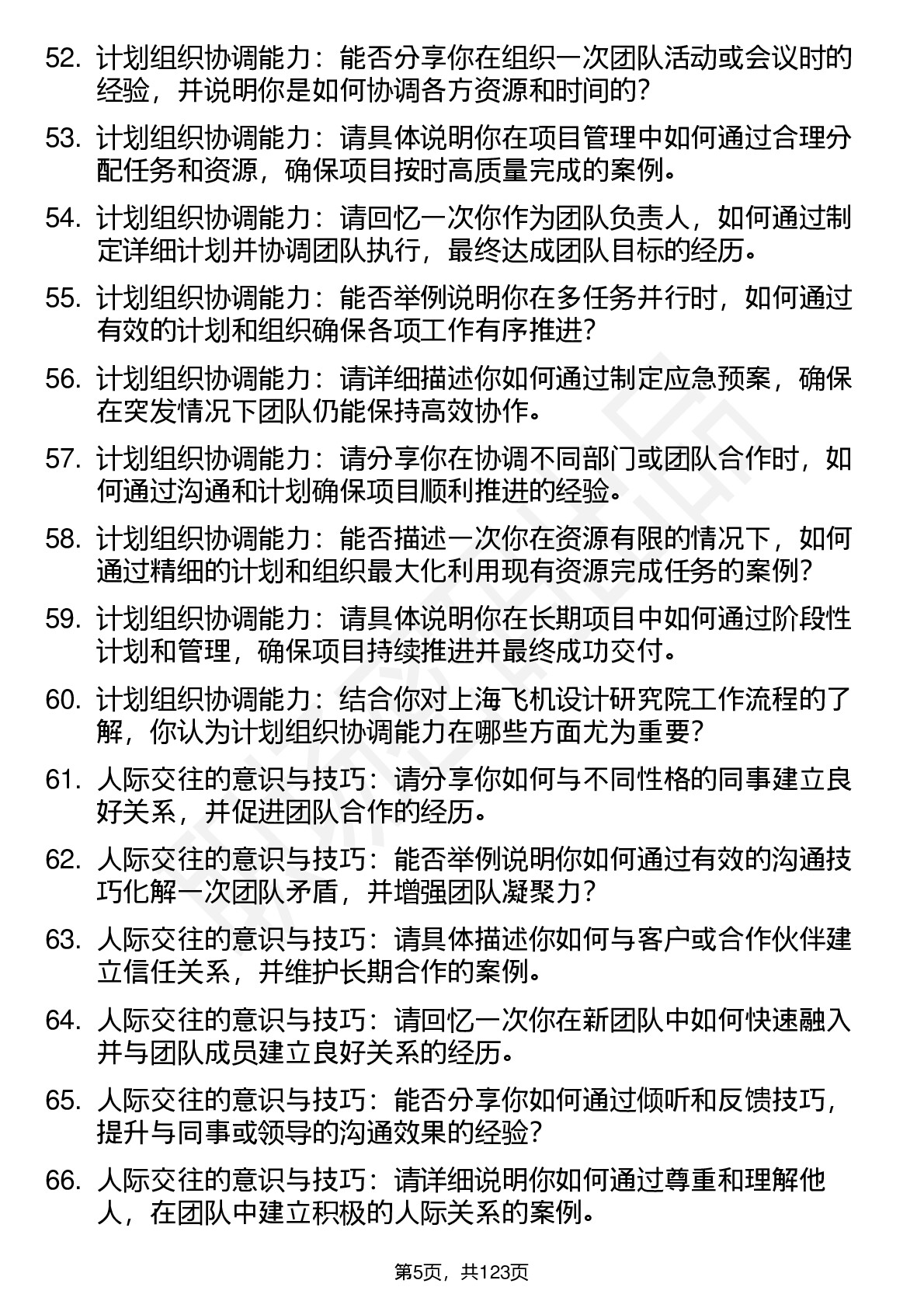 52. 计划组织协调能力：能否分享你在组织一次团队活动或会议时的经验，并说明你是如何协调各方资源和时间的？

53. 计划组织协调能力：请具体说明你在项目管理中如何通过合理分配任务和资源，确保项目按时高质量完成的案例。

54. 计划组织协调能力：请回忆一次你作为团队负责人，如何通过制定详细计划并协调团队执行，最终达成团队目标的经历。

55. 计划组织协调能力：能否举例说明你在多任务并行时，如何通过有效的计划和组织确保各项工作有序推进？

56. 计划组织协调能力：请详细描述你如何通过制定应急预案，确保在突发情况下团队仍能保持高效协作。

57. 计划组织协调能力：请分享你在协调不同部门或团队合作时，如何通过沟通和计划确保项目顺利推进的经验。

58. 计划组织协调能力：能否描述一次你在资源有限的情况下，如何通过精细的计划和组织最大化利用现有资源完成任务的案例？

59. 计划组织协调能力：请具体说明你在长期项目中如何通过阶段性计划和管理，确保项目持续推进并最终成功交付。

60. 计划组织协调能力：结合你对上海飞机设计研究院工作流程的了解，你认为计划组织协调能力在哪些方面尤为重要？

61. 人际交往的意识与技巧：请分享你如何与不同性格的同事建立良好关系，并促进团队合作的经历。

62. 人际交往的意识与技巧：能否举例说明你如何通过有效的沟通技巧化解一次团队矛盾，并增强团队凝聚力？

63. 人际交往的意识与技巧：请具体描述你如何与客户或合作伙伴建立信任关系，并维护长期合作的案例。

64. 人际交往的意识与技巧：请回忆一次你在新团队中如何快速融入并与团队成员建立良好关系的经历。

65. 人际交往的意识与技巧：能否分享你如何通过倾听和反馈技巧，提升与同事或领导的沟通效果的经验？

66. 人际交往的意识与技巧：请详细说明你如何通过尊重和理解他人，在团队中建立积极的人际关系的案例。

第5页，共123页